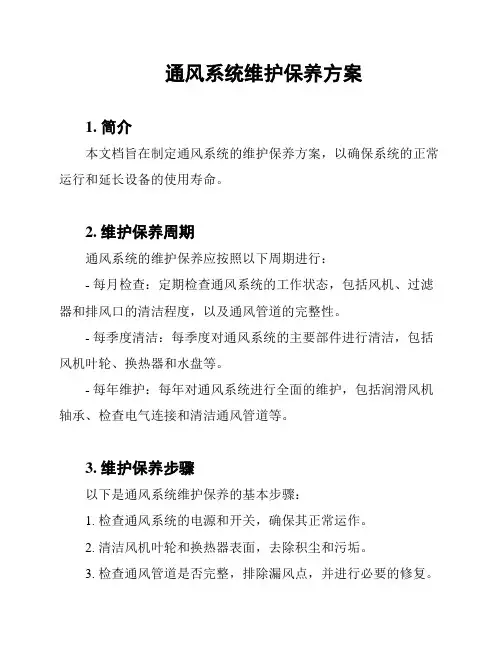 通风系统维护保养方案

1. 简介

本文档旨在制定通风系统的维护保养方案，以确保系统的正常运行和延长设备的使用寿命。

2. 维护保养周期

通风系统的维护保养应按照以下周期进行：

- 每月检查：定期检查通风系统的工作状态，包括风机、过滤器和排风口的清洁程度，以及通风管道的完整性。

- 每季度清洁：每季度对通风系统的主要部件进行清洁，包括风机叶轮、换热器和水盘等。

- 每年维护：每年对通风系统进行全面的维护，包括润滑风机轴承、检查电气连接和清洁通风管道等。

3. 维护保养步骤

以下是通风系统维护保养的基本步骤：

1. 检查通风系统的电源和开关，确保其正常运作。

2. 清洁风机叶轮和换热器表面，去除积尘和污垢。

3. 检查通风管道是否完整，排除漏风点，并进行必要的修复。